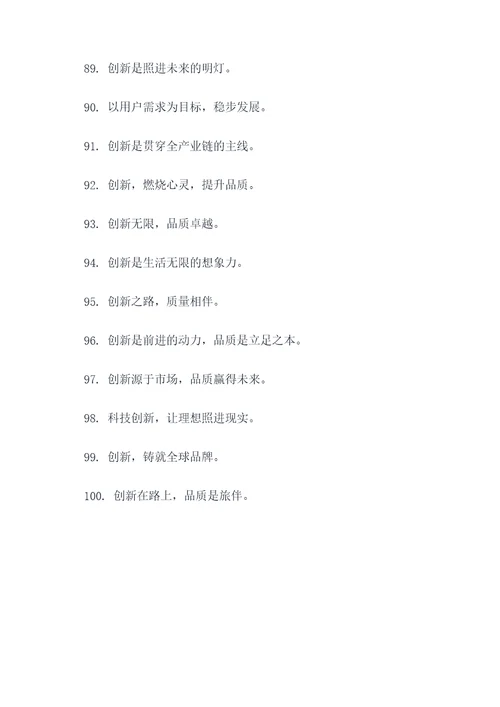 89. 创新是照进未来的明灯。

90. 以用户需求为目标，稳步发展。

91. 创新是贯穿全产业链的主线。

92. 创新，燃烧心灵，提升品质。

93. 创新无限，品质卓越。

94. 创新是生活无限的想象力。

95. 创新之路，质量相伴。

96. 创新是前进的动力，品质是立足之本。

97. 创新源于市场，品质赢得未来。

98. 科技创新，让理想照进现实。

99. 创新，铸就全球品牌。

100. 创新在路上，品质是旅伴。